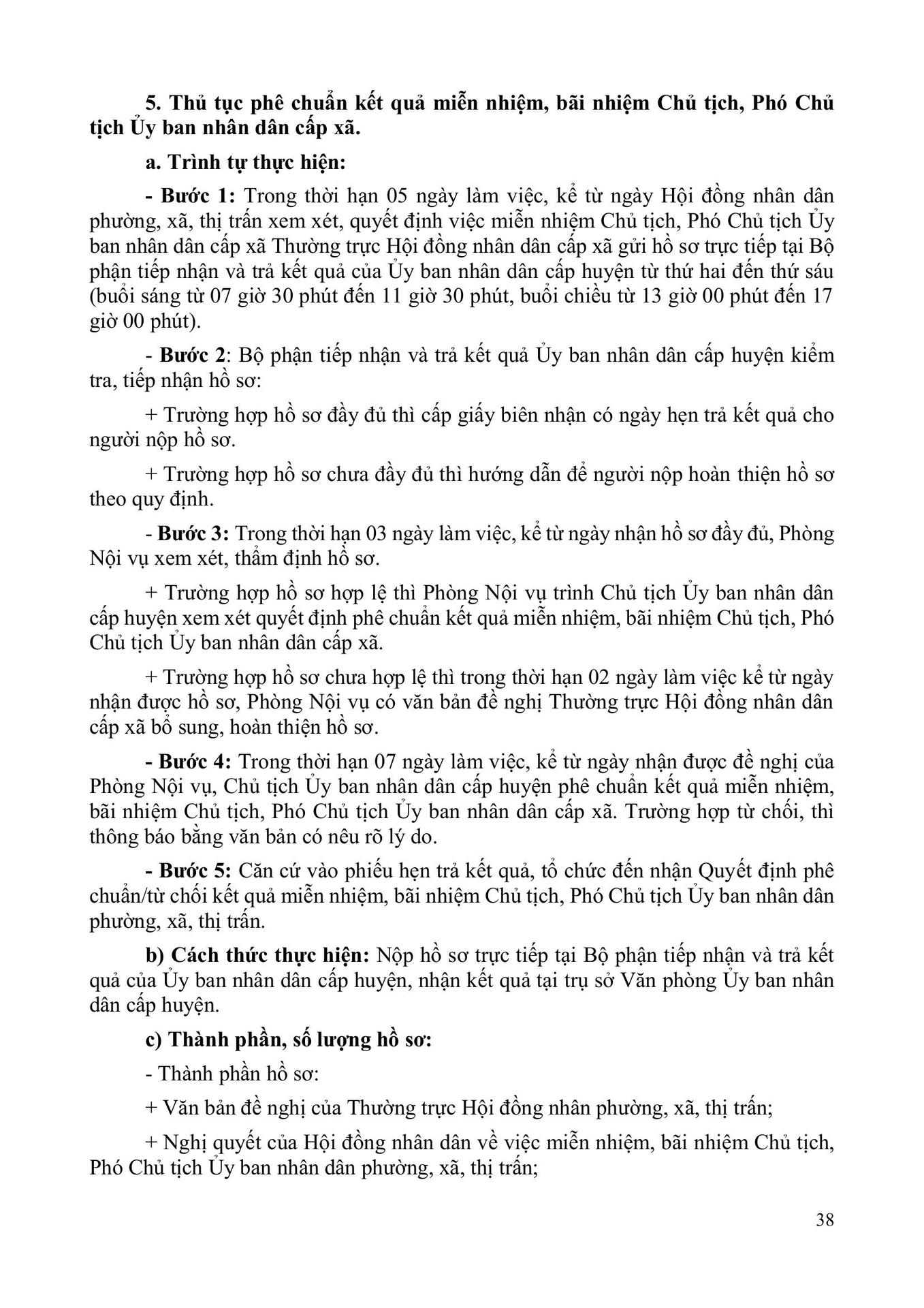 5. Thủ tục phê chuẩn kết quả miễn nhiệm, bãi nhiệm Chủ tịch, Phó Chủ tịch Ủy ban nhân dân cấp xã.

a. Trình tự thực hiện:

- Bước 1: Trong thời hạn 05 ngày làm việc, kể từ ngày Hội đồng nhân dân phường, xã, thị trấn xem xét, quyết định việc miễn nhiệm Chủ tịch, Phó Chủ tịch Ủy ban nhân dân cấp xã Thường trực Hội đồng nhân dân cấp xã gửi hồ sơ trực tiếp tại Bộ phận tiếp nhận và trả kết quả của Ủy ban nhân dân cấp huyện từ thứ hai đến thứ sáu (buổi sáng từ 07 giờ 30 phút đến 11 giờ 30 phút, buổi chiều từ 13 giờ 00 phút đến 17 giờ 00 phút).

- Bước 2: Bộ phận tiếp nhận và trả kết quả Ủy ban nhân dân cấp huyện kiểm tra, tiếp nhận hồ sơ:

+ Trường hợp hồ sơ đầy đủ thì cấp giấy biên nhận có ngày hẹn trả kết quả cho người nộp hồ sơ.

+ Trường hợp hồ sơ chưa đầy đủ thì hướng dẫn để người nộp hoàn thiện hồ sơ theo quy định.

- Bước 3: Trong thời hạn 03 ngày làm việc, kể từ ngày nhận hồ sơ đầy đủ, Phòng Nội vụ xem xét, thẩm định hồ sơ.

+ Trường hợp hồ sơ hợp lệ thì Phòng Nội vụ trình Chủ tịch Ủy ban nhân dân cấp huyện xem xét quyết định phê chuẩn kết quả miễn nhiệm, bãi nhiệm Chủ tịch, Phó Chủ tịch Ủy ban nhân dân cấp xã.

+ Trường hợp hồ sơ chưa hợp lệ thì trong thời hạn 02 ngày làm việc kể từ ngày nhận được hồ sơ, Phòng Nội vụ có văn bản đề nghị Thường trực Hội đồng nhân dân cấp xã bổ sung, hoàn thiện hồ sơ.

- Bước 4: Trong thời hạn 07 ngày làm việc, kể từ ngày nhận được đề nghị của Phòng Nội vụ, Chủ tịch Ủy ban nhân dân cấp huyện phê chuẩn kết quả miễn nhiệm, bãi nhiệm Chủ tịch, Phó Chủ tịch Ủy ban nhân dân cấp xã. Trường hợp từ chối, thì thông báo bằng văn bản có nêu rõ lý do.

- Bước 5: Căn cứ vào phiếu hẹn trả kết quả, tổ chức đến nhận Quyết định phê chuẩn/từ chối kết quả miễn nhiệm, bãi nhiệm Chủ tịch, Phó Chủ tịch Ủy ban nhân dân phường, xã, thị trấn.

b) Cách thức thực hiện: Nộp hồ sơ trực tiếp tại Bộ phận tiếp nhận và trả kết quả của Ủy ban nhân dân cấp huyện, nhận kết quả tại trụ sở Văn phòng Ủy ban nhân dân cấp huyện.

c) Thành phần, số lượng hồ sơ:

- Thành phần hồ sơ:

+ Văn bản đề nghị của Thường trực Hội đồng nhân phường, xã, thị trấn;

+ Nghị quyết của Hội đồng nhân dân về việc miễn nhiệm, bãi nhiệm Chủ tịch, Phó Chủ tịch Ủy ban nhân dân phường, xã, thị trấn;

38